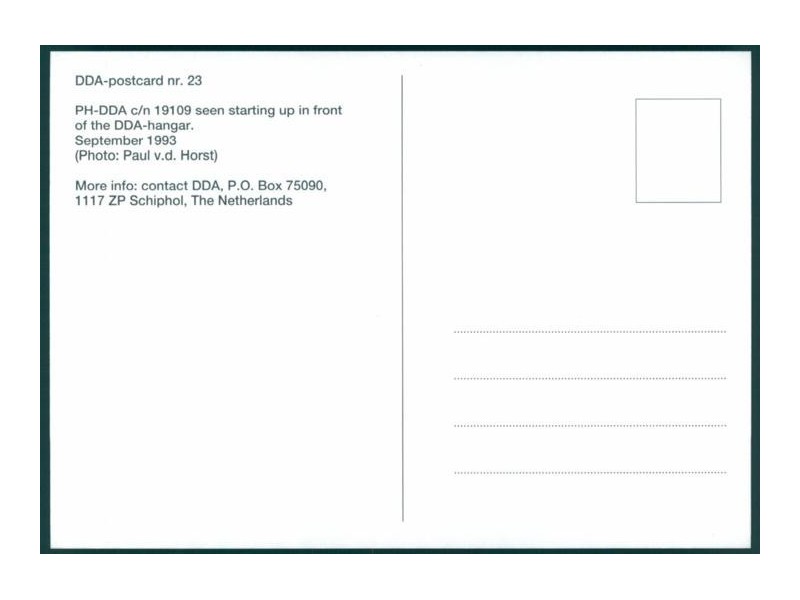 DDA-postcard nr. 23

PH-DDA c/n 19109 seen starting up in front of the DDA-hangar.
September 1993
(Photo: Paul v.d. Horst)

More info: contact DDA, P.O. Box 75090, 1117 ZP Schiphol, The Netherlands